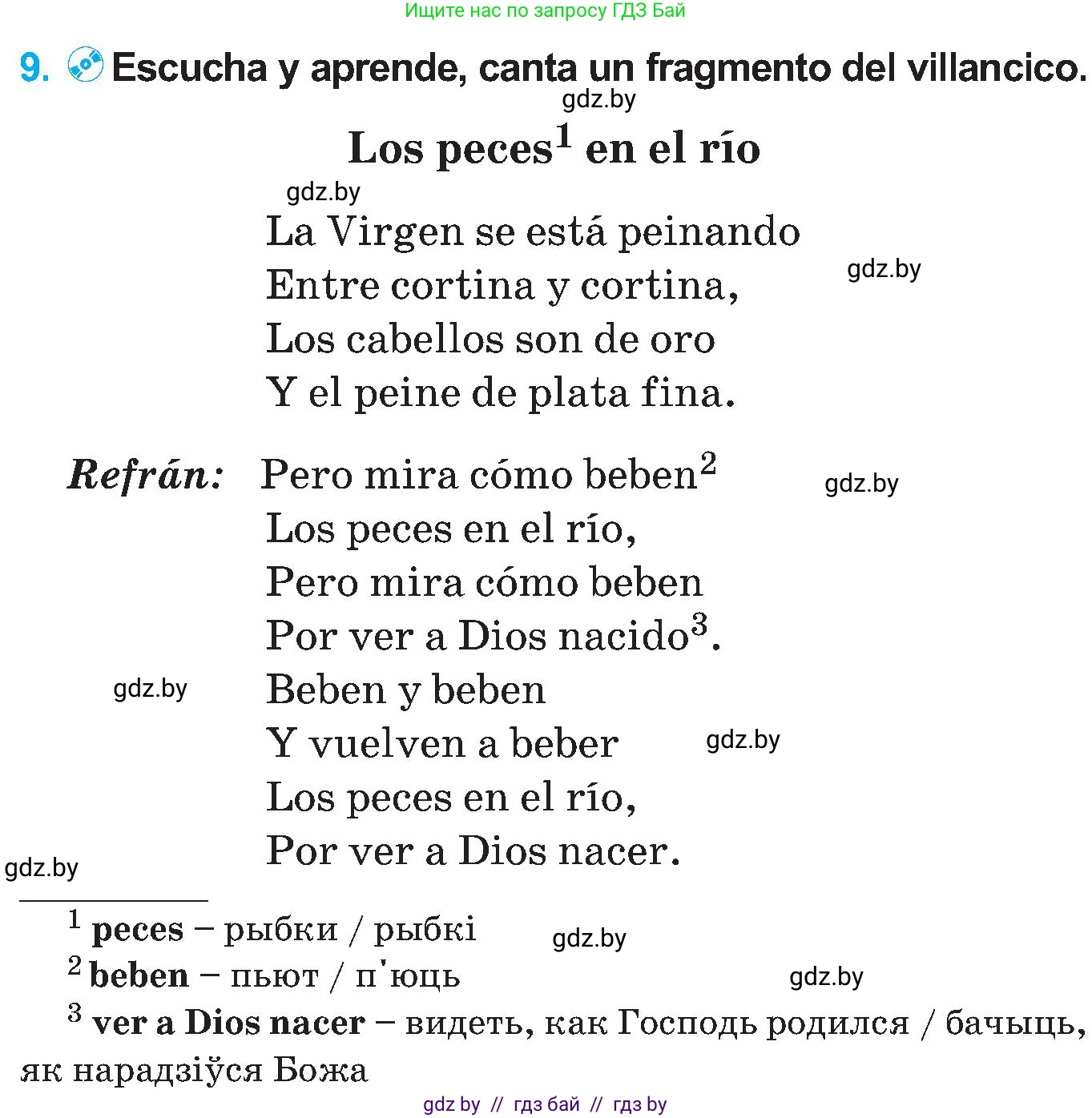 Ищите нас по запросу ГДЗ Бай

9. Escucha y aprende, canta un fragmento del villancico.

gdz.by

Los peces$^1$ en el río

gdz.by

La Virgen se está peinando
Entre cortina y cortina,
Los cabellos son de oro
Y el peine de plata fina.

gdz.by

Refrán: Pero mira cómo beben$^2$
Los peces en el río,
Pero mira cómo beben
Por ver a Dios nacido$^3$.
Beben y beben
Y vuelven a beber
Los peces en el río,
Por ver a Dios nacer.

gdz.by

gdz.by

gdz.by

gdz.by

$^1$ peces – рыбки / рыбкі

gdz.by

$^2$ beben – пьют / п'юць

gdz.by

$^3$ ver a Dios nacer – видеть, как Господь родился / бачыць, як нарадзіўся Божа

gdz by // гдз бай // гдз by